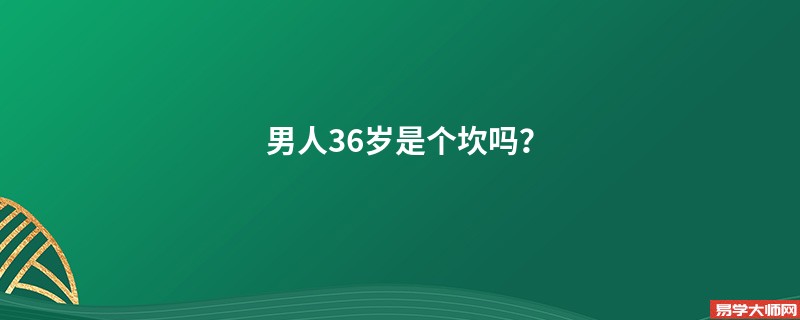 男人36岁是个坎吗?

易学大师网